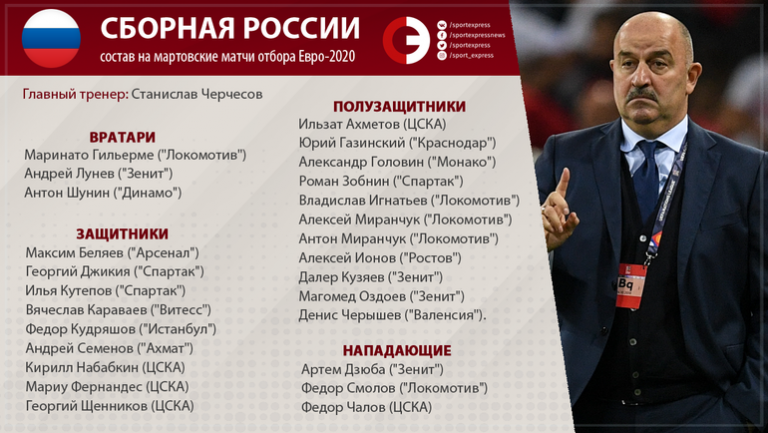 СБОРНАЯ РОССИИ
состав на мартовские матчи отбора Евро-2020

/sportexpress
/sportexpressnews
/sportexpress
/sport_express

Главный тренер: Станислав Черчесов

ВРАТАРИ
Маринато Гильерме ("Локомотив")
Андрей Лунев ("Зенит")
Антон Шунин ("Динамо")

ЗАЩИТНИКИ
Максим Беляев ("Арсенал")
Георгий Джикия ("Спартак")
Илья Кутепов ("Спартак")
Вячеслав Караваев ("Витесс")
Федор Кудряшов ("Истанбул")
Андрей Семенов ("Ахмат")
Кирилл Набабкин (ЦСКА)
Мариу Фернандес (ЦСКА)
Георгий Щенников (ЦСКА)

ПОЛУЗАЩИТНИКИ
Ильзат Ахметов (ЦСКА)
Юрий Газинский ("Краснодар")
Александр Головин ("Монако")
Роман Зобнин ("Спартак")
Владислав Игнатьев ("Локомотив")
Алексей Миранчук ("Локомотив")
Антон Миранчук ("Локомотив")
Алексей Ионов ("Ростов")
Далер Кузяев ("Зенит")
Магомед Оздоев ("Зенит")
Денис Черышев ("Валенсия").

НАПАДАЮЩИЕ
Артем Дзюба ("Зенит")
Федор Смолов ("Локомотив")
Федор Чалов (ЦСКА)